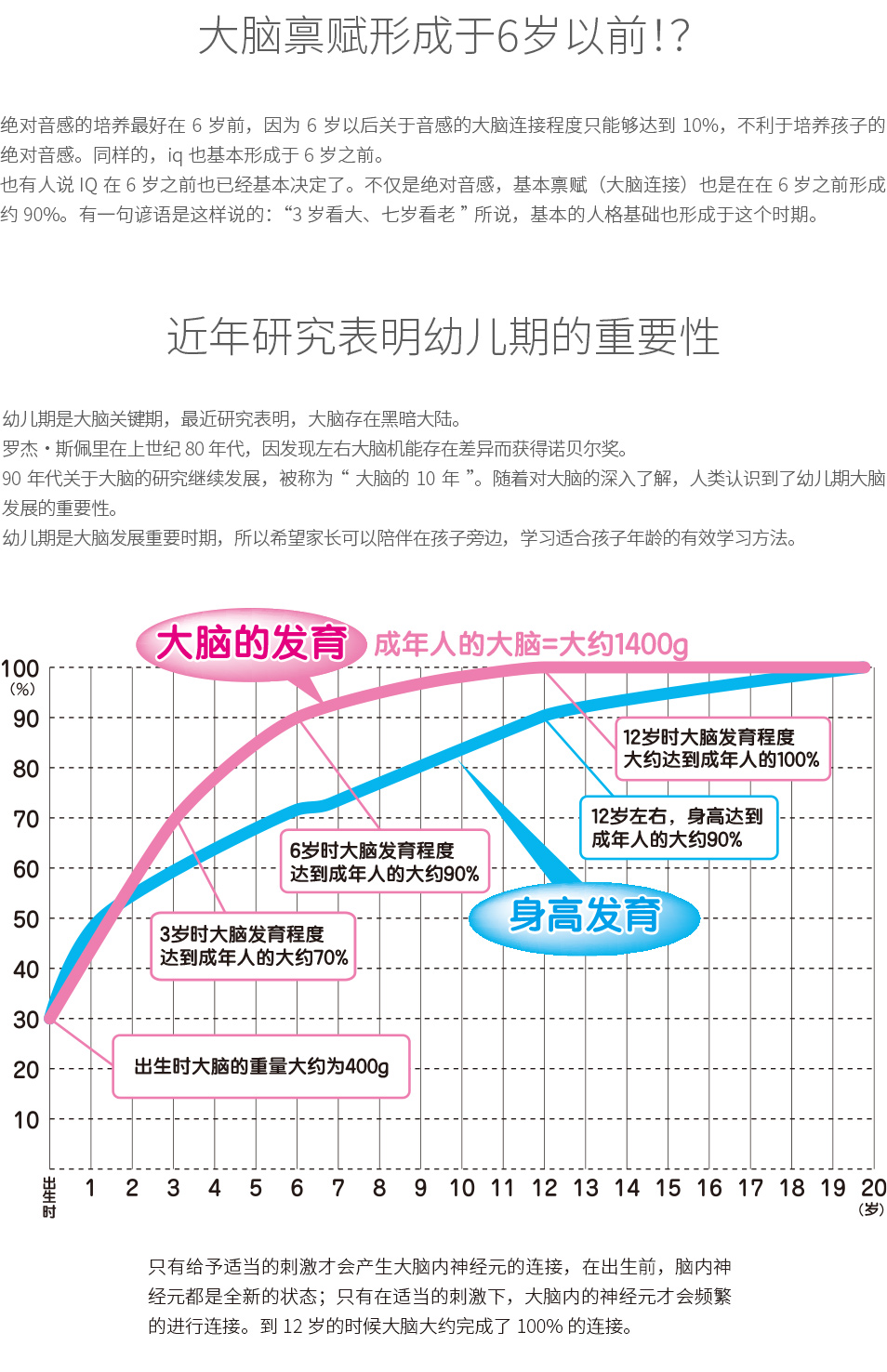 大脑禀赋形成于6岁以前!?

绝对音感的培养最好在 6 岁前，因为 6 岁以后关于音感的大脑连接程度只能够达到 10%，不利于培养孩子的绝对音感。同样的，iq 也基本形成于 6 岁之前。
也有人说 IQ 在 6 岁之前也已经基本决定了。不仅是绝对音感，基本禀赋（大脑连接）也是在在 6 岁之前形成约 90%。有一句谚语是这样说的：“3 岁看大、七岁看老 ” 所说，基本的人格基础也形成于这个时期。

近年研究表明幼儿期的重要性

幼儿期是大脑关键期，最近研究表明，大脑存在黑暗大陆。
罗杰・斯佩里在上世纪 80 年代，因发现左右大脑机能存在差异而获得诺贝尔奖。
90 年代关于大脑的研究继续发展，被称为 “ 大脑的 10 年 ”。随着对大脑的深入了解，人类认识到了幼儿期大脑发展的重要性。
幼儿期是大脑发展重要时期，所以希望家长可以陪伴在孩子旁边，学习适合孩子年龄的有效学习方法。

大脑的发育 成年人的大脑=大约1400g

100 (%) 90 80 70 60 50 40 30 20 10

12岁时大脑发育程度大约达到成年人的100%

12岁左右，身高达到成年人的大约90%

6岁时大脑发育程度达到成年人的大约90%

身高发育

3岁时大脑发育程度达到成年人的大约70%

出生时大脑的重量大约为400g

出生时 1 2 3 4 5 6 7 8 9 10 11 12 13 14 15 16 17 18 19 20 (岁)

只有给予适当的刺激才会产生大脑内神经元的连接，在出生前，脑内神经元都是全新的状态；只有在适当的刺激下，大脑内的神经元才会频繁的进行连接。到 12 岁的时候大脑大约完成了 100% 的连接。